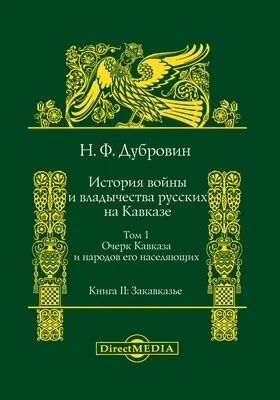 Н. Ф. Дубровин

История войны и владычества русских на Кавказе

Том 1
Очерк Кавказа и народов его населяющих

Книга II: Закавказье

DirectMEDIA